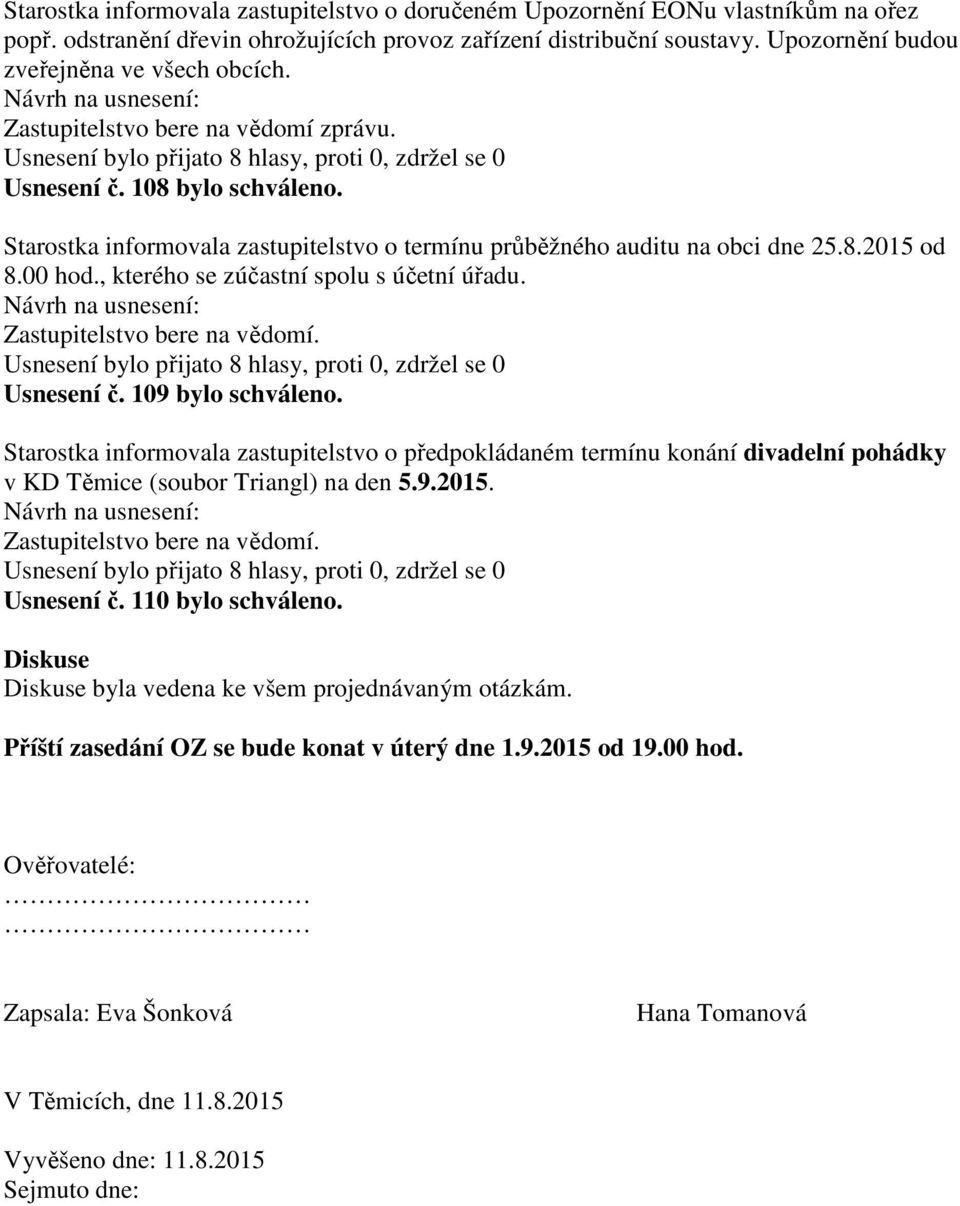 Starostka informovala zastupitelstvo o doručeném Upozornění EONu vlastníkům na ořez popř. odstranění dřevin ohrožujících provoz zařízení distribuční soustavy. Upozornění budou zveřejněna ve všech obcích.
Návrh na usnesení:
Zastupitelstvo bere na vědomí zprávu.
Usnesení bylo přijato 8 hlasy, proti 0, zdržel se 0
Usnesení č. 108 bylo schváleno.

Starostka informovala zastupitelstvo o termínu průběžného auditu na obci dne 25.8.2015 od 8.00 hod., kterého se zúčastní spolu s účetní úřadu.
Návrh na usnesení:
Zastupitelstvo bere na vědomí.
Usnesení bylo přijato 8 hlasy, proti 0, zdržel se 0
Usnesení č. 109 bylo schváleno.

Starostka informovala zastupitelstvo o předpokládaném termínu konání divadelní pohádky v KD Těmice (soubor Triangl) na den 5.9.2015.
Návrh na usnesení:
Zastupitelstvo bere na vědomí.
Usnesení bylo přijato 8 hlasy, proti 0, zdržel se 0
Usnesení č. 110 bylo schváleno.

Diskuse
Diskuse byla vedena ke všem projednávaným otázkám.

Příští zasedání OZ se bude konat v úterý dne 1.9.2015 od 19.00 hod.

Ověřovatelé:
…………………………
…………………………

Zapsala: Eva Šonková

Hana Tomanová

V Těmicích, dne 11.8.2015

Vyvěšeno dne: 11.8.2015
Sejmuto dne: